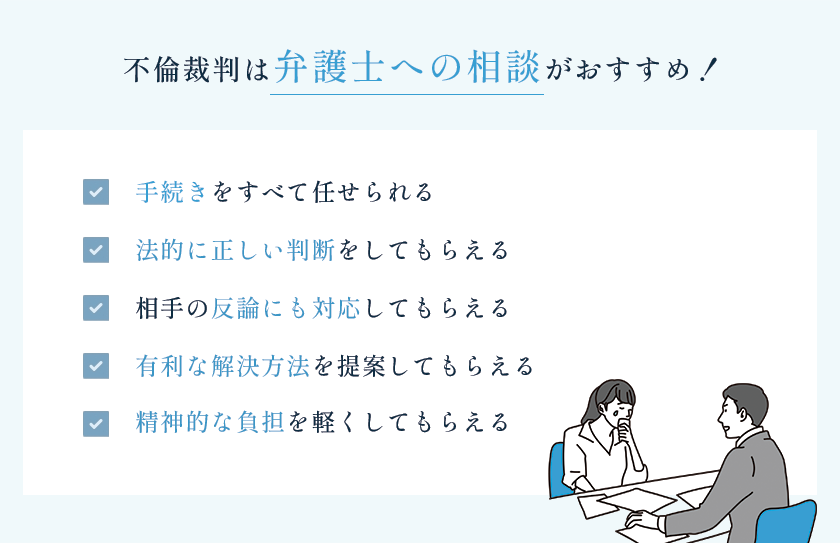 不倫裁判は弁護士への相談がおすすめ！

手続きをすべて任せられる

法的に正しい判断をしてもらえる

相手の反論にも対応してもらえる

有利な解決方法を提案してもらえる

精神的な負担を軽くしてもらえる